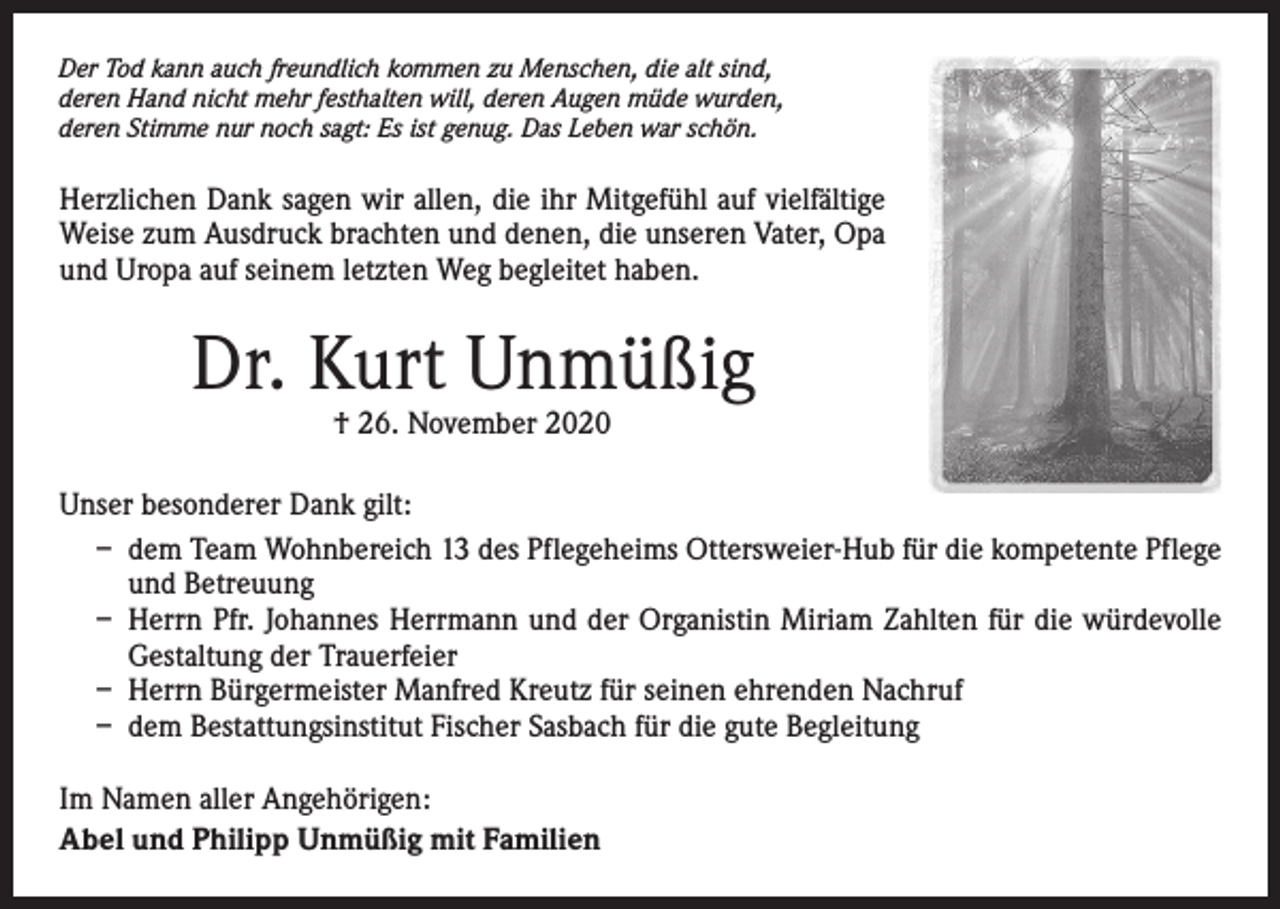 Der Tod kann auch freundlich kommen zu Menschen, die alt sind, deren Hand nicht mehr festhalten will, deren Augen müde wurden, deren Stimme nur noch sagt: Es ist genug. Das Leben war schön.

Herzlichen Dank sagen wir allen, die ihr Mitgefühl auf vielfältige Weise zum Ausdruck brachten und denen, die unseren Vater, Opa und Uropa auf seinem letzten Weg begleitet haben.

Dr. Kurt Unmüßig

† 26. November 2020

Unser besonderer Dank gilt:

– dem Team Wohnbereich 13 des Pflegeheims Ottersweier-Hub für die kompetente Pflege und Betreuung
– Herrn Pfr. Johannes Herrmann und der Organistin Miriam Zahlten für die würdevolle Gestaltung der Trauerfeier
– Herrn Bürgermeister Manfred Kreutz für seinen ehrenden Nachruf
– dem Bestattungsinstitut Fischer Sasbach für die gute Begleitung

Im Namen aller Angehörigen:
Abel und Philipp Unmüßig mit Familien